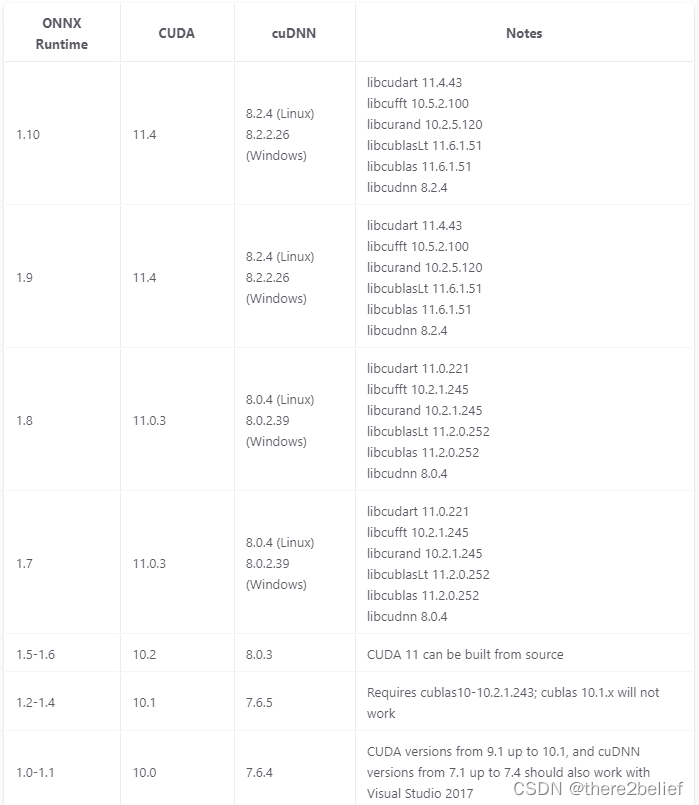 | ONNX Runtime | CUDA | cuDNN | Notes |
|---|---|---|---|
| 1.10 | 11.4 | 8.2.4 (Linux) 8.2.2.26 (Windows) | libcudart 11.4.43 libcufft 10.5.2.100 libcurand 10.2.5.120 libcublasLt 11.6.1.51 libcublas 11.6.1.51 libcudnn 8.2.4 |
| 1.9 | 11.4 | 8.2.4 (Linux) 8.2.2.26 (Windows) | libcudart 11.4.43 libcufft 10.5.2.100 libcurand 10.2.5.120 libcublasLt 11.6.1.51 libcublas 11.6.1.51 libcudnn 8.2.4 |
| 1.8 | 11.0.3 | 8.0.4 (Linux) 8.0.2.39 (Windows) | libcudart 11.0.221 libcufft 10.2.1.245 libcurand 10.2.1.245 libcublasLt 11.2.0.252 libcublas 11.2.0.252 libcudnn 8.0.4 |
| 1.7 | 11.0.3 | 8.0.4 (Linux) 8.0.2.39 (Windows) | libcudart 11.0.221 libcufft 10.2.1.245 libcurand 10.2.1.245 libcublasLt 11.2.0.252 libcublas 11.2.0.252 libcudnn 8.0.4 |
| 1.5-1.6 | 10.2 | 8.0.3 | CUDA 11 can be built from source |
| 1.2-1.4 | 10.1 | 7.6.5 | Requires cublas10-10.2.1.243; cublas 10.1.x will not work |
| 1.0-1.1 | 10.0 | 7.6.4 | CUDA versions from 9.1 up to 10.1, and cuDNN versions from 7.1 up to 7.4 should also work with Visual Studio 2017 |

CSDN @there2belief